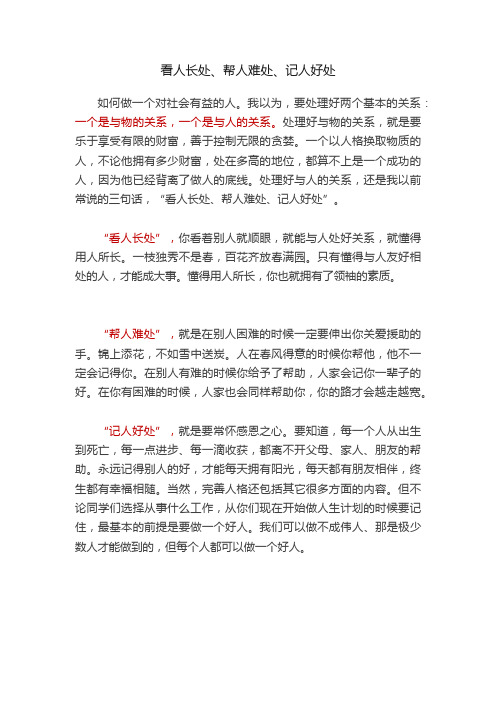 看人长处、帮人难处、记人好处

如何做一个对社会有益的人。我以为，要处理好两个基本的关系：一个是与物的关系，一个是与人的关系。处理好与物的关系，就是要乐于享受有限的财富，善于控制无限的贪婪。一个以人格换取物质的人，不论他拥有多少财富，处在多高的地位，都算不上是一个成功的人，因为他已经背离了做人的底线。处理好与人的关系，还是我以前常说的三句话，“看人长处、帮人难处、记人好处”。

“看人长处”，你看着别人就顺眼，就能与人处好关系，就懂得用人所长。一枝独秀不是春，百花齐放春满园。只有懂得与人友好相处的人，才能成大事。懂得用人所长，你也就拥有了领袖的素质。

“帮人难处”，就是在别人困难的时候一定要伸出你关爱援助的手。锦上添花，不如雪中送炭。人在春风得意的时候你帮他，他不一定会记得你。在别人有难的时候你给予了帮助，人家会记你一辈子的好。在你有困难的时候，人家也会同样帮助你，你的路才会越走越宽。

“记人好处”，就是要常怀感恩之心。要知道，每一个人从出生到死亡，每一点进步、每一滴收获，都离不开父母、家人、朋友的帮助。永远记得别人的好，才能每天拥有阳光，每天都有朋友相伴，终生都有幸福相随。当然，完善人格还包括其它很多方面的内容。但不论同学们选择从事什么工作，从你们现在开始做人生计划的时候要记住，最基本的前提是要做一个好人。我们可以做不成伟人、那是极少数人才能做到的，但每个人都可以做一个好人。